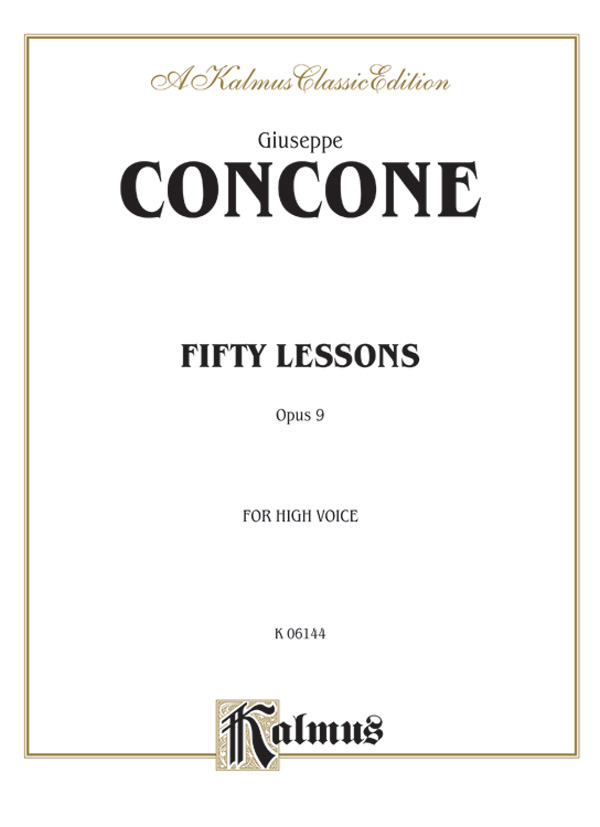 A Kalmus Classic Edition

Giuseppe

CONCONE

FIFTY LESSONS

Opus 9

FOR HIGH VOICE

K 06144

Kalmus